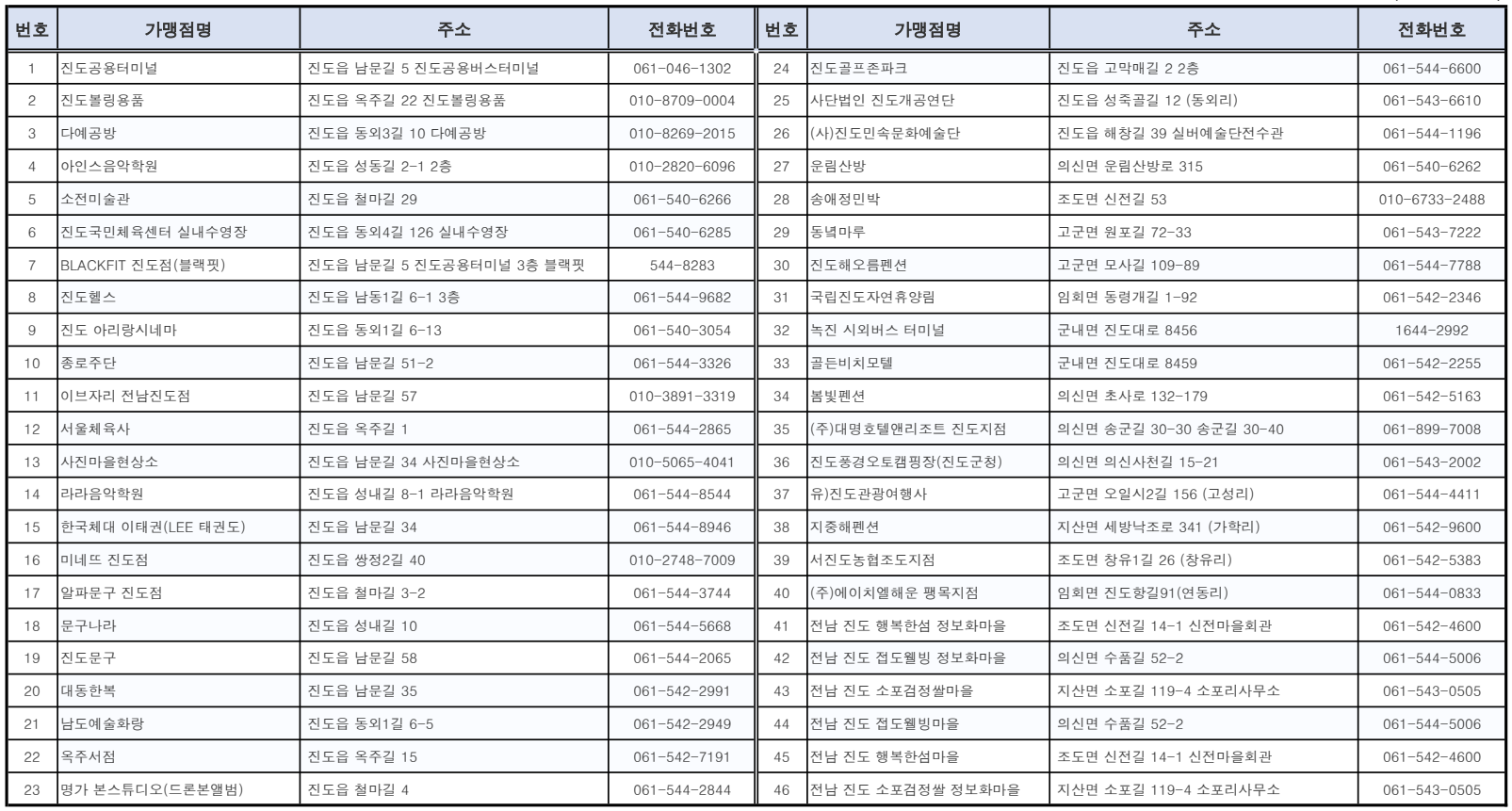 | 번호 | 가맹점명 | 주소 | 전화번호 |
|---|---|---|---|
| 1 | 진도공용터미널 | 진도읍 남문길 5 진도공용버스터미널 | 061-046-1302 |
| 2 | 진도볼링용품 | 진도읍 옥주길 22 진도볼링용품 | 010-8709-0004 |
| 3 | 다예공방 | 진도읍 동외3길 10 다예공방 | 010-8269-2015 |
| 4 | 아인스음악학원 | 진도읍 성동길 2-1 2층 | 010-2820-6096 |
| 5 | 소전미술관 | 진도읍 철마길 29 | 061-540-6266 |
| 6 | 진도국민체육센터 실내수영장 | 진도읍 동외4길 126 실내수영장 | 061-540-6285 |
| 7 | BLACKFIT 진도점(블랙핏) | 진도읍 남문길 5 진도공용터미널 3층 블랙핏 | 544-8283 |
| 8 | 진도헬스 | 진도읍 남동1길 6-1 3층 | 061-544-9682 |
| 9 | 진도 아리랑시네마 | 진도읍 동외1길 6-13 | 061-540-3054 |
| 10 | 종로주단 | 진도읍 남문길 51-2 | 061-544-3326 |
| 11 | 이브자리 전남진도점 | 진도읍 남문길 57 | 010-3891-3319 |
| 12 | 서울체육사 | 진도읍 옥주길 1 | 061-544-2865 |
| 13 | 사진마을현상소 | 진도읍 남문길 34 사진마을현상소 | 010-5065-4041 |
| 14 | 라라음악학원 | 진도읍 성내길 8-1 라라음악학원 | 061-544-8544 |
| 15 | 한국체대 이태권(LEE 태권도) | 진도읍 남문길 34 | 061-544-8946 |
| 16 | 미네뜨 진도점 | 진도읍 쌍정2길 40 | 010-2748-7009 |
| 17 | 알파문구 진도점 | 진도읍 철마길 3-2 | 061-544-3744 |
| 18 | 문구나라 | 진도읍 성내길 10 | 061-544-5668 |
| 19 | 진도문구 | 진도읍 남문길 58 | 061-544-2065 |
| 20 | 대동한복 | 진도읍 남문길 35 | 061-542-2991 |
| 21 | 남도예술화랑 | 진도읍 동외1길 6-5 | 061-542-2949 |
| 22 | 옥주서점 | 진도읍 옥주길 15 | 061-542-7191 |
| 23 | 명가 본스튜디오(드론본앨범) | 진도읍 철마길 4 | 061-544-2844 |

| 번호 | 가맹점명 | 주소 | 전화번호 |
|---|---|---|---|
| 24 | 진도골프존파크 | 진도읍 고막매길 2 2층 | 061-544-6600 |
| 25 | 사단법인 진도개공연단 | 진도읍 성죽골길 12 (동외리) | 061-543-6610 |
| 26 | (사)진도민속문화예술단 | 진도읍 해창길 39 실버예술단전수관 | 061-544-1196 |
| 27 | 운림산방 | 의신면 운림산방로 315 | 061-540-6262 |
| 28 | 송애정민박 | 조도면 신전길 53 | 010-6733-2488 |
| 29 | 동녘마루 | 고군면 원포길 72-33 | 061-543-7222 |
| 30 | 진도해오름펜션 | 고군면 모사길 109-89 | 061-544-7788 |
| 31 | 국립진도자연휴양림 | 임회면 동령개길 1-92 | 061-542-2346 |
| 32 | 녹진 시외버스 터미널 | 군내면 진도대로 8456 | 1644-2992 |
| 33 | 골든비치모텔 | 군내면 진도대로 8459 | 061-542-2255 |
| 34 | 봄빛펜션 | 의신면 초사로 132-179 | 061-542-5163 |
| 35 | (주)대명호텔앤리조트 진도지점 | 의신면 송군길 30-30 송군길 30-40 | 061-899-7008 |
| 36 | 진도풍경오토캠핑장(진도군청) | 의신면 의신사천길 15-21 | 061-543-2002 |
| 37 | 유)진도관광여행사 | 고군면 오일시2길 156 (고성리) | 061-544-4411 |
| 38 | 지중해펜션 | 지산면 세방낙조로 341 (가학리) | 061-542-9600 |
| 39 | 서진도농협조도지점 | 조도면 창유1길 26 (창유리) | 061-542-5383 |
| 40 | (주)에이치엘해운 팽목지점 | 임회면 진도항길91(연동리) | 061-544-0833 |
| 41 | 전남 진도 행복한섬 정보화마을 | 조도면 신전길 14-1 신전마을회관 | 061-542-4600 |
| 42 | 전남 진도 접도웰빙 정보화마을 | 의신면 수품길 52-2 | 061-544-5006 |
| 43 | 전남 진도 소포검정쌀마을 | 지산면 소포길 119-4 소포리사무소 | 061-543-0505 |
| 44 | 전남 진도 접도웰빙마을 | 의신면 수품길 52-2 | 061-544-5006 |
| 45 | 전남 진도 행복한섬마을 | 조도면 신전길 14-1 신전마을회관 | 061-542-4600 |
| 46 | 전남 진도 소포검정쌀 정보화마을 | 지산면 소포길 119-4 소포리사무소 | 061-543-0505 |